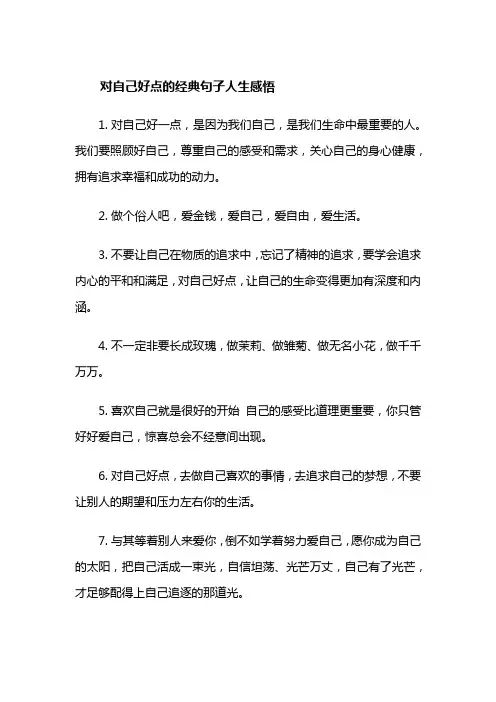 对自己好点的经典句子人生感悟

1. 对自己好一点，是因为我们自己，是我们生命中最重要的人。我们要照顾好自己，尊重自己的感受和需求，关心自己的身心健康，拥有追求幸福和成功的动力。

2. 做个俗人吧，爱金钱，爱自己，爱自由，爱生活。

3. 不要让自己在物质的追求中，忘记了精神的追求，要学会追求内心的平和和满足，对自己好点，让自己的生命变得更加有深度和内涵。

4. 不一定非要长成玫瑰，做茉莉、做雏菊、做无名小花，做千千万万。

5. 喜欢自己就是很好的开始 自己的感受比道理更重要，你只管好好爱自己，惊喜总会不经意间出现。

6. 对自己好点，去做自己喜欢的事情，去追求自己的梦想，不要让别人的期望和压力左右你的生活。

7. 与其等着别人来爱你，倒不如学着努力爱自己，愿你成为自己的太阳，把自己活成一束光，自信坦荡、光芒万丈，自己有了光芒，才足够配得上自己追逐的那道光。